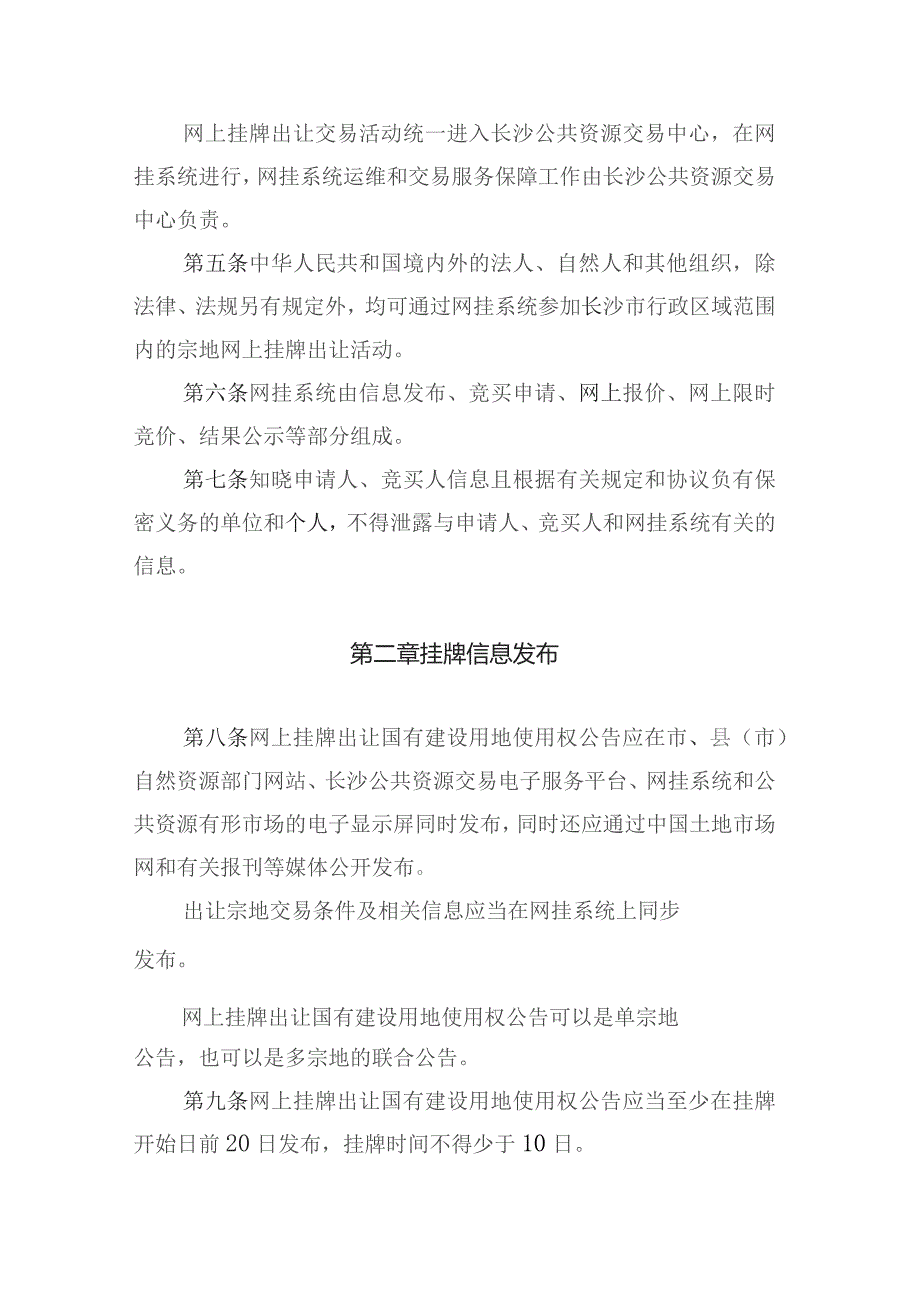 网上挂牌出让交易活动统一进入长沙公共资源交易中心，在网挂系统进行，网挂系统运维和交易服务保障工作由长沙公共资源交易中心负责。

第五条中华人民共和国境内外的法人、自然人和其他组织，除法律、法规另有规定外，均可通过网挂系统参加长沙市行政区域范围内的宗地网上挂牌出让活动。

第六条网挂系统由信息发布、竞买申请、网上报价、网上限时竞价、结果公示等部分组成。

第七条知晓申请人、竞买人信息且根据有关规定和协议负有保密义务的单位和个人，不得泄露与申请人、竞买人和网挂系统有关的信息。

第二章挂牌信息发布

第八条网上挂牌出让国有建设用地使用权公告应在市、县（市）自然资源部门网站、长沙公共资源交易电子服务平台、网挂系统和公共资源有形市场的电子显示屏同时发布，同时还应通过中国土地市场网和有关报刊等媒体公开发布。

出让宗地交易条件及相关信息应当在网挂系统上同步发布。

网上挂牌出让国有建设用地使用权公告可以是单宗地公告，也可以是多宗地的联合公告。

第九条网上挂牌出让国有建设用地使用权公告应当至少在挂牌开始日前20日发布，挂牌时间不得少于10日。